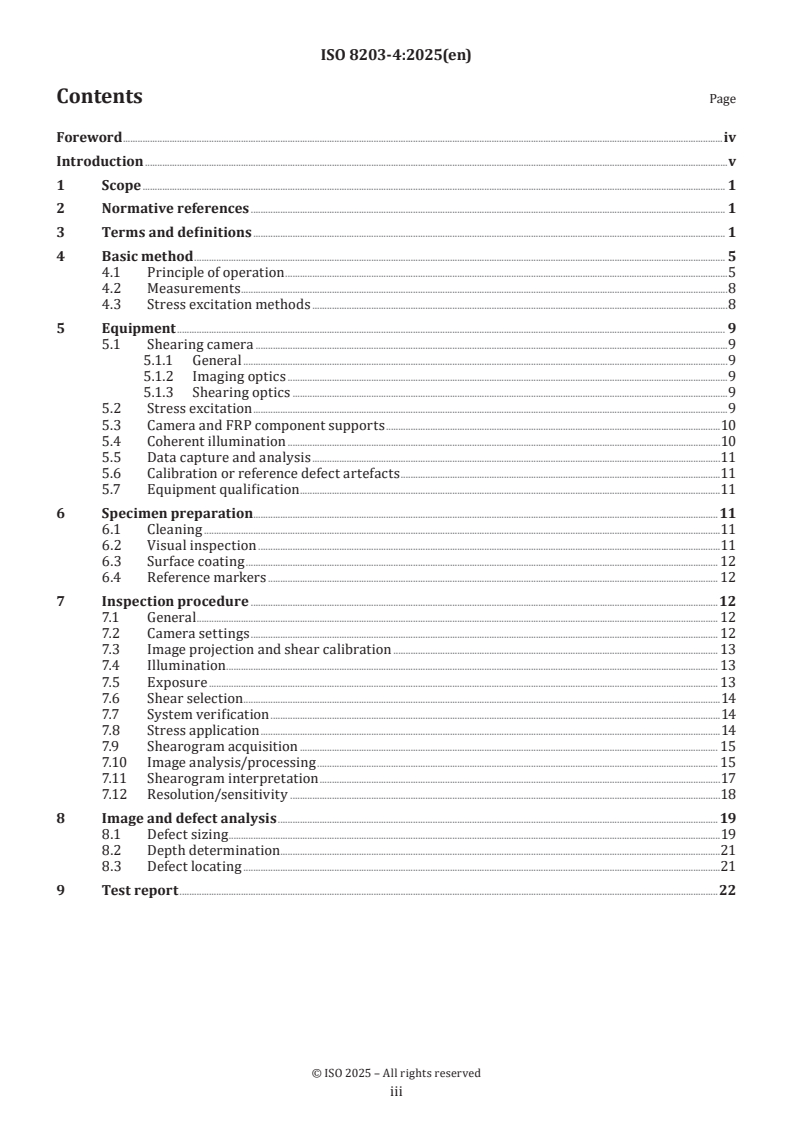 ISO 8203-4:2025(en)

Contents

Page

Foreword iv
Introduction v
1 Scope 1
2 Normative references 1
3 Terms and definitions 1
4 Basic method 5
4.1 Principle of operation 5
4.2 Measurements 8
4.3 Stress excitation methods 8
5 Equipment 9
5.1 Shearing camera 9
5.1.1 General 9
5.1.2 Imaging optics 9
5.1.3 Shearing optics 9
5.2 Stress excitation 9
5.3 Camera and FRP component supports 10
5.4 Coherent illumination 10
5.5 Data capture and analysis 11
5.6 Calibration or reference defect artefacts 11
5.7 Equipment qualification 11
6 Specimen preparation 11
6.1 Cleaning 11
6.2 Visual inspection 11
6.3 Surface coating 12
6.4 Reference markers 12
7 Inspection procedure 12
7.1 General 12
7.2 Camera settings 12
7.3 Image projection and shear calibration 13
7.4 Illumination 13
7.5 Exposure 13
7.6 Shear selection 14
7.7 System verification 14
7.8 Stress application 14
7.9 Shearogram acquisition 15
7.10 Image analysis/processing 15
7.11 Shearogram interpretation 17
7.12 Resolution/sensitivity 18
8 Image and defect analysis 19
8.1 Defect sizing 19
8.2 Depth determination 21
8.3 Defect locating 21
9 Test report 22

© ISO 2025 – All rights reserved
iii